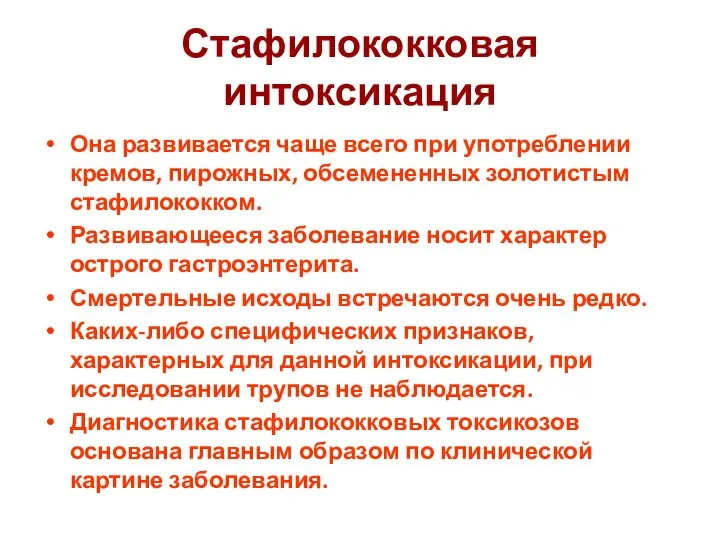 Стафилококковая интоксикация

• Она развивается чаще всего при употреблении кремов, пирожных, обсемененных золотистым стафилококком.
• Развивающееся заболевание носит характер острого гастроэнтерита.
• Смертельные исходы встречаются очень редко.
• Каких-либо специфических признаков, характерных для данной интоксикации, при исследовании трупов не наблюдается.
• Диагностика стафилококковых токсикозов основана главным образом по клинической картине заболевания.